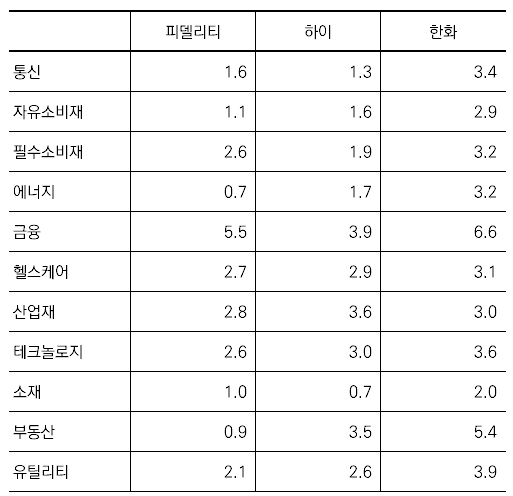 |  | 피델리티 | 하이 | 한화 |
|---|---|---|---|
| 통신 | 1.6 | 1.3 | 3.4 |
| 자유소비재 | 1.1 | 1.6 | 2.9 |
| 필수소비재 | 2.6 | 1.9 | 3.2 |
| 에너지 | 0.7 | 1.7 | 3.2 |
| 금융 | 5.5 | 3.9 | 6.6 |
| 헬스케어 | 2.7 | 2.9 | 3.1 |
| 산업재 | 2.8 | 3.6 | 3.0 |
| 테크놀로지 | 2.6 | 3.0 | 3.6 |
| 소재 | 1.0 | 0.7 | 2.0 |
| 부동산 | 0.9 | 3.5 | 5.4 |
| 유틸리티 | 2.1 | 2.6 | 3.9 |